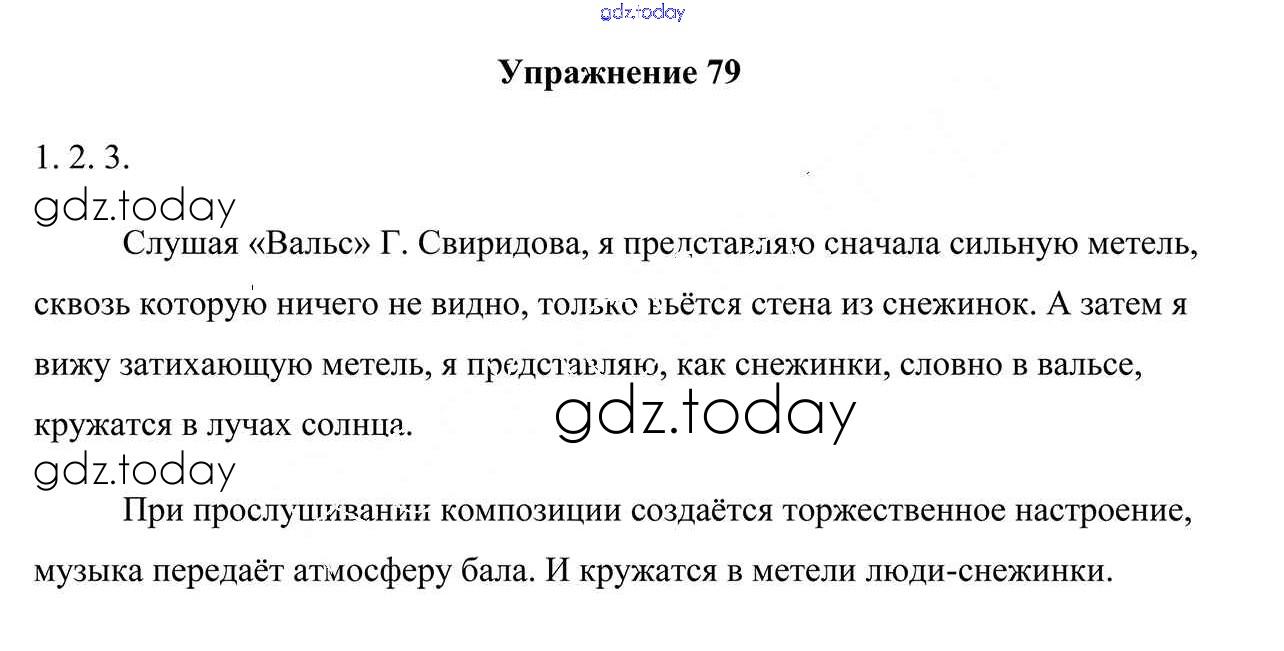 Упражнение 79

1. 2. 3.

Слушая «Вальс» Г. Свиридова, я представляю сначала сильную метель, сквозь которую ничего не видно, только вьётся стена из снежинок. А затем я вижу затихающую метель, я представляю, как снежинки, словно в вальсе, кружатся в лучах солнца.

При прослушивании композиции создаётся торжественное настроение, музыка передаёт атмосферу бала. И кружатся в метели люди-снежинки.

gdz.today